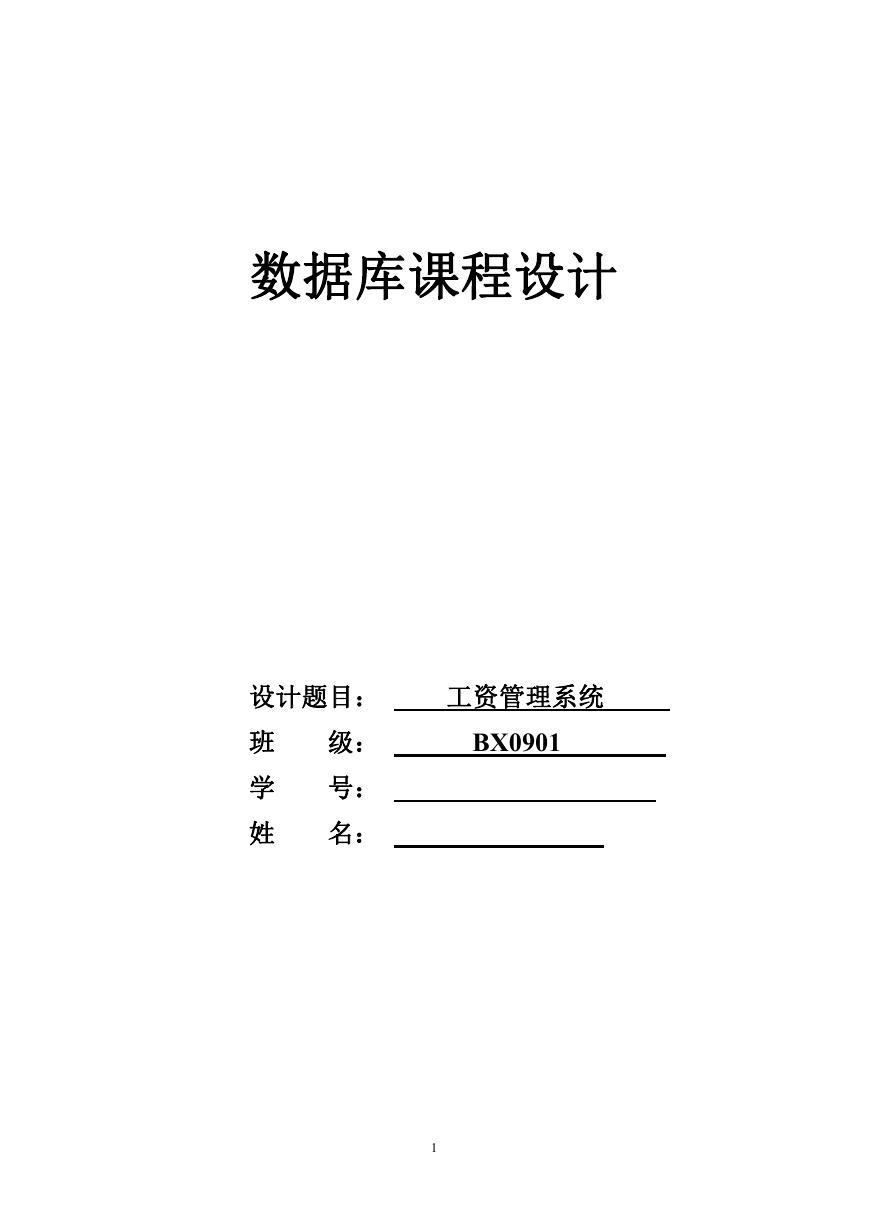 数据库课程设计

设计题目： 工资管理系统
班 级： BX0901
学 号：
姓 名：

1